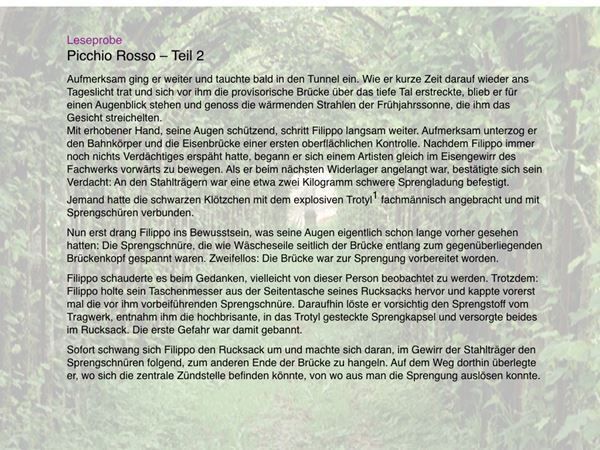 Leseprobe
Picchio Rosso – Teil 2

Aufmerksam ging er weiter und tauchte bald in den Tunnel ein. Wie er kurze Zeit darauf wieder ans Tageslicht trat und sich vor ihm die provisorische Brücke über das tiefe Tal erstreckte, blieb er für einen Augenblick stehen und genoss die wärmenden Strahlen der Frühjahrssonne, die ihm das Gesicht streichelten.
Mit erhobener Hand, seine Augen schützend, schritt Filippo langsam weiter. Aufmerksam unterzog er den Bahnkörper und die Eisenbrücke einer ersten oberflächlichen Kontrolle. Nachdem Filippo immer noch nichts Verdächtiges erspäht hatte, begann er sich einem Artisten gleich im Eisengewirr des Fachwerks vorwärts zu bewegen. Als er beim nächsten Widerlager angelangt war, bestätigte sich sein Verdacht: An den Stahlträgern war eine etwa zwei Kilogramm schwere Sprengladung befestigt.
Jemand hatte die schwarzen Klötzchen mit dem explosiven Trotyl$^1$ fachmännisch angebracht und mit Sprengschüren verbunden.

Nun erst drang Filippo ins Bewusstsein, was seine Augen eigentlich schon lange vorher gesehen hatten: Die Sprengschnüre, die wie Wäscheseile seitlich der Brücke entlang zum gegenüberliegenden Brückenkopf gespannt waren. Zweifellos: Die Brücke war zur Sprengung vorbereitet worden.

Filippo schauderte es beim Gedanken, vielleicht von dieser Person beobachtet zu werden. Trotzdem: Filippo holte sein Taschenmesser aus der Seitentasche seines Rucksacks hervor und kappte vorerst mal die vor ihm vorbeiführenden Sprengschnüre. Daraufhin löste er vorsichtig den Sprengstoff vom Tragwerk, entnahm ihm die hochbrisante, in das Trotyl gesteckte Sprengkapsel und versorgte beides im Rucksack. Die erste Gefahr war damit gebannt.

Sofort schwang sich Filippo den Rucksack um und machte sich daran, im Gewirr der Stahlträger den Sprengschnüren folgend, zum anderen Ende der Brücke zu hangeln. Auf dem Weg dorthin überlegte er, wo sich die zentrale Zündstelle befinden könnte, von wo aus man die Sprengung auslösen konnte.